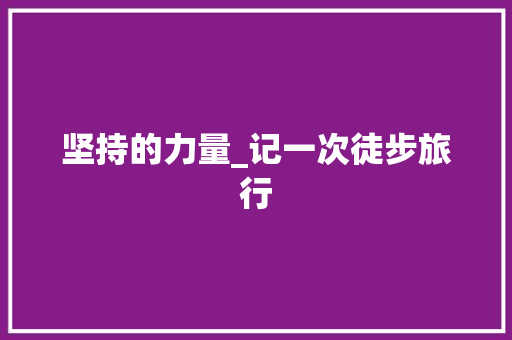 坚持的力量_记一次徒步旅行